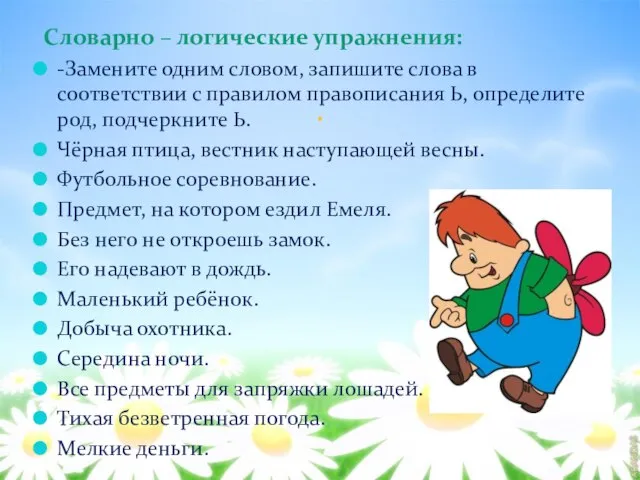 Словарно – логические упражнения:

-Замените одним словом, запишите слова в соответствии с правилом правописания Ь, определите род, подчеркните Ь.

Чёрная птица, вестник наступающей весны.

Футбольное соревнование.

Предмет, на котором ездил Емеля.

Без него не откроешь замок.

Его надевают в дождь.

Маленький ребёнок.

Добыча охотника.

Середина ночи.

Все предметы для запряжки лошадей.

Тихая безветренная погода.

Мелкие деньги.